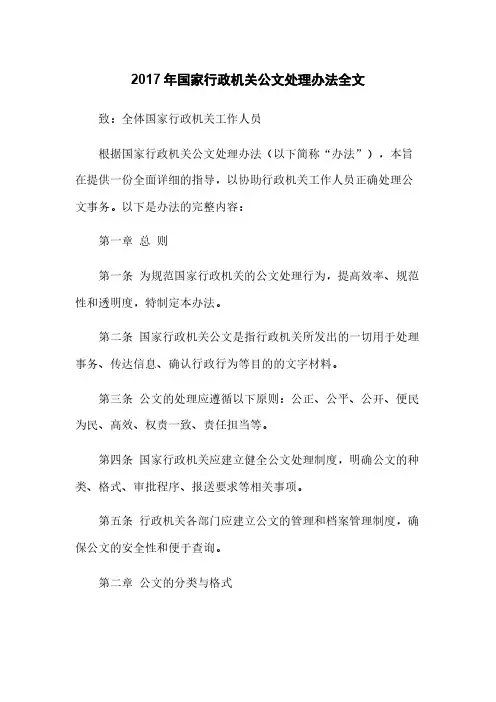 2017年国家行政机关公文处理办法全文

致：全体国家行政机关工作人员

根据国家行政机关公文处理办法（以下简称“办法”），本旨在提供一份全面详细的指导，以协助行政机关工作人员正确处理公文事务。以下是办法的完整内容：

第一章 总 则

第一条 为规范国家行政机关的公文处理行为，提高效率、规范性和透明度，特制定本办法。

第二条 国家行政机关公文是指行政机关所发出的一切用于处理事务、传达信息、确认行政行为等目的的文字材料。

第三条 公文的处理应遵循以下原则：公正、公平、公开、便民为民、高效、权责一致、责任担当等。

第四条 国家行政机关应建立健全公文处理制度，明确公文的种类、格式、审批程序、报送要求等相关事项。

第五条 行政机关各部门应建立公文的管理和档案管理制度，确保公文的安全性和便于查询。

第二章 公文的分类与格式